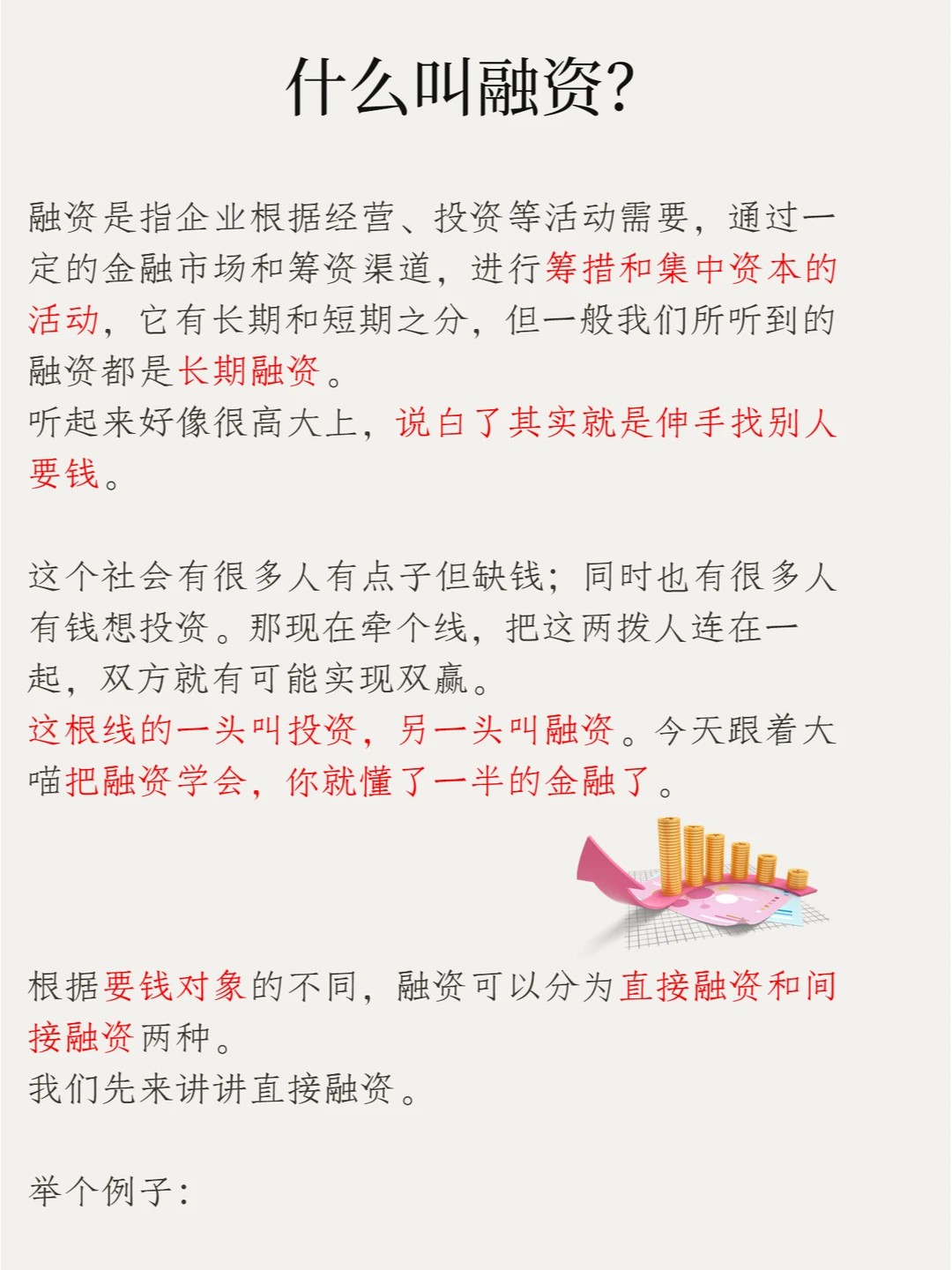 什么叫融资?

融资是指企业根据经营、投资等活动需要，通过一定的金融市场和筹资渠道，进行筹措和集中资本的活动，它有长期和短期之分，但一般我们所听到的融资都是长期融资。
听起来好像很高大上，说白了其实就是伸手找别人要钱。

这个社会有很多人有点子但缺钱；同时也有很多人有钱想投资。那现在牵个线，把这两拨人连在一起，双方就有可能实现双赢。
这根线的一头叫投资，另一头叫融资。今天跟着大喵把融资学会，你就懂了一半的金融了。

根据要钱对象的不同，融资可以分为直接融资和间接融资两种。
我们先来讲讲直接融资。

举个例子：